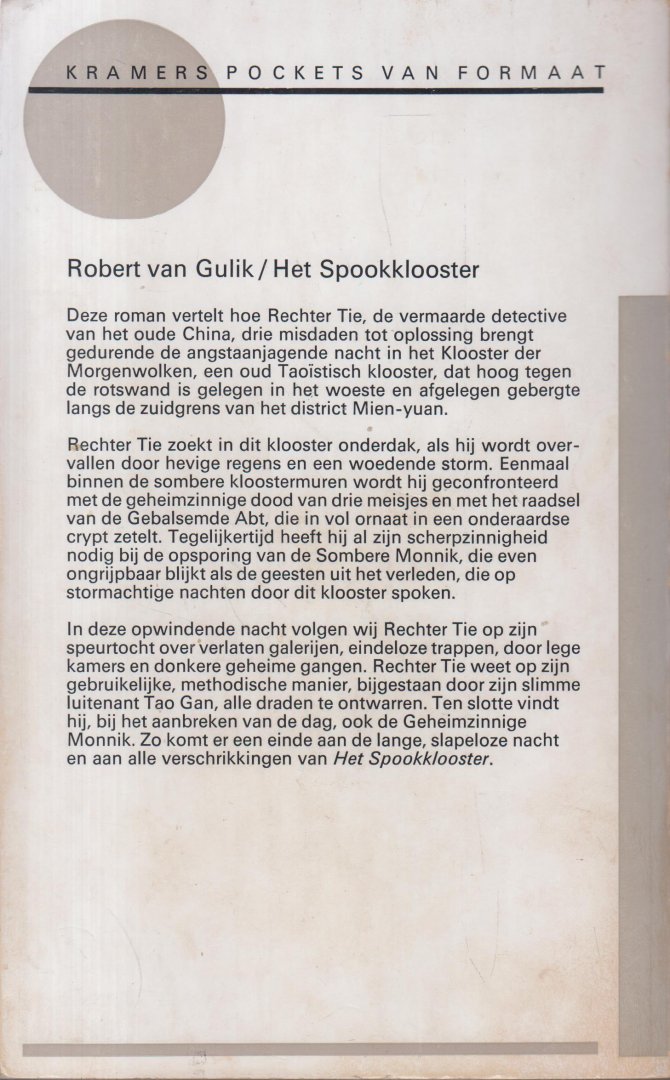 KRAMERS POCKETS VAN FORMAAT

Robert van Gulik / Het Spookklooster

Deze roman vertelt hoe Rechter Tie, de vermaarde detective van het oude China, drie misdaden tot oplossing brengt gedurende de angstaanjagende nacht in het Klooster der Morgenwolken, een oud Taoïstisch klooster, dat hoog tegen de rotswand is gelegen in het woeste en afgelegen gebergte langs de zuidgrens van het district Mien-yuan.

Rechter Tie zoekt in dit klooster onderdak, als hij wordt overvallen door hevige regens en een woedende storm. Eenmaal binnen de sombere kloostermuren wordt hij geconfronteerd met de geheimzinnige dood van drie meisjes en met het raadsel van de Gebalsemde Abt, die in vol ornaat in een onderaardse crypt zetelt. Tegelijkertijd heeft hij al zijn scherpzinnigheid nodig bij de opsporing van de Sombere Monnik, die even ongrijpbaar blijkt als de geesten uit het verleden, die op stormachtige nachten door dit klooster spoken.

In deze opwindende nacht volgen wij Rechter Tie op zijn speurtocht over verlaten galerijen, eindeloze trappen, door lege kamers en donkere geheime gangen. Rechter Tie weet op zijn gebruikelijke, methodische manier, bijgestaan door zijn slimme luitenant Tao Gan, alle draden te ontwarren. Ten slotte vindt hij, bij het aanbreken van de dag, ook de Geheimzinnige Monnik. Zo komt er een einde aan de lange, slapeloze nacht en aan alle verschrikkingen van Het Spookklooster.